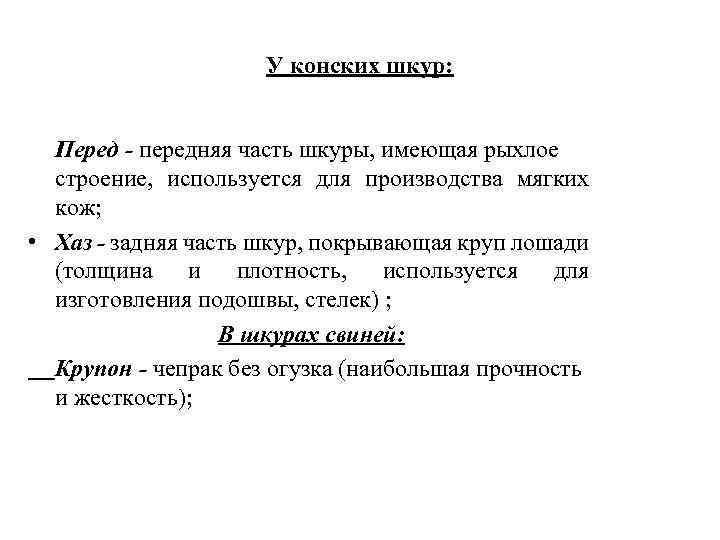 У конских шкур:

Перед - передняя часть шкуры, имеющая рыхлое строение, используется для производства мягких кож;

• Хаз - задняя часть шкур, покрывающая круп лошади (толщина и плотность, используется для изготовления подошвы, стелек) ;

В шкурах свиней:

Крупон - чепрак без огузка (наибольшая прочность и жесткость);